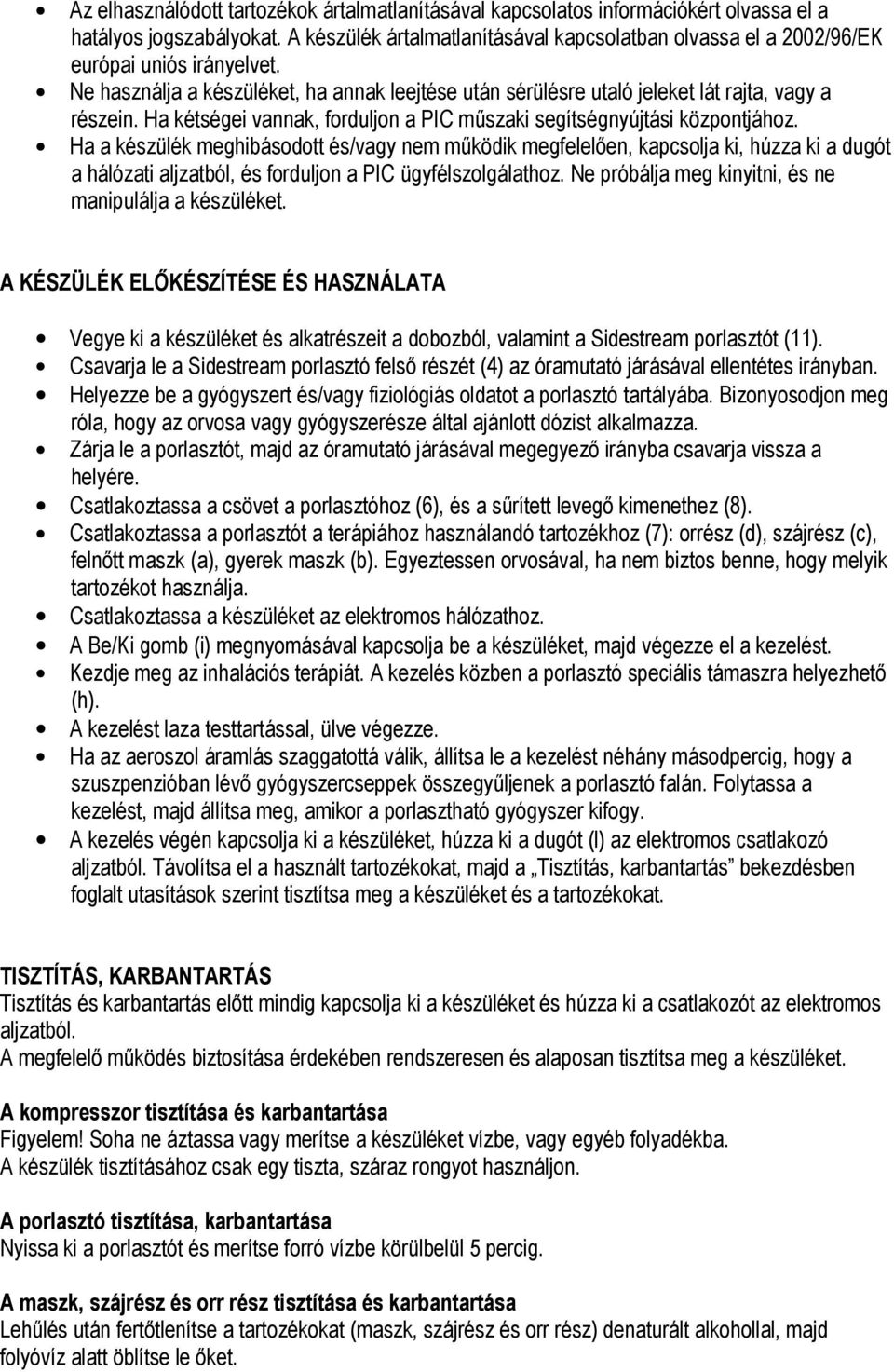 • Az elhasználódott tartozékok ártalmatlanításával kapcsolatos információkért olvassa el a hatályos jogszabályokat. A készülék ártalmatlanításával kapcsolatban olvassa el a 2002/96/EK európai uniós irányelvet.
• Ne használja a készüléket, ha annak leejtése után sérülésre utaló jeleket lát rajta, vagy a részein. Ha kétségei vannak, forduljon a PIC műszaki segítségnyújtási központjához.
• Ha a készülék meghibásodott és/vagy nem működik megfelelően, kapcsolja ki, húzza ki a dugót a hálózati aljzatból, és forduljon a PIC ügyfélszolgálathoz. Ne próbálja meg kinyitni, és ne manipulálja a készüléket.

A KÉSZÜLÉK ELŐKÉSZÍTÉSE ÉS HASZNÁLATA

• Vegye ki a készüléket és alkatrészeit a dobozból, valamint a Sidestream porlasztót (11).
• Csavarja le a Sidestream porlasztó felső részét (4) az óramutató járásával ellentétes irányban.
• Helyezze be a gyógyszert és/vagy fiziológiás oldatot a porlasztó tartályába. Bizonyosodjon meg róla, hogy az orvosa vagy gyógyszerésze által ajánlott dózist alkalmazza.
• Zárja le a porlasztót, majd az óramutató járásával megegyező irányba csavarja vissza a helyére.
• Csatlakoztassa a csövet a porlasztóhoz (6), és a sűrített levegő kimenethez (8).
• Csatlakoztassa a porlasztót a terápiához használandó tartozékhoz (7): orrész (d), szájrész (c), felnőtt maszk (a), gyerek maszk (b). Egyeztessen orvosával, ha nem biztos benne, hogy melyik tartozékot használja.
• Csatlakoztassa a készüléket az elektromos hálózathoz.
• A Be/Ki gomb (i) megnyomásával kapcsolja be a készüléket, majd végezze el a kezelést.
• Kezdje meg az inhalációs terápiát. A kezelés közben a porlasztó speciális támaszra helyezhető (h).
• A kezelést laza testtartással, ülve végezze.
• Ha az aeroszol áramlás szaggatottá válik, állítsa le a kezelést néhány másodpercig, hogy a szuszpenzióban lévő gyógyszercseppek összegyűljenek a porlasztó falán. Folytassa a kezelést, majd állítsa meg, amikor a porlasztható gyógyszer kifogy.
• A kezelés végén kapcsolja ki a készüléket, húzza ki a dugót (l) az elektromos csatlakozó aljzatból. Távolítsa el a használt tartozékokat, majd a „Tisztítás, karbantartás” bekezdésben foglalt utasítások szerint tisztítsa meg a készüléket és a tartozékokat.

TISZTÍTÁS, KARBANTARTÁS
Tisztítás és karbantartás előtt mindig kapcsolja ki a készüléket és húzza ki a csatlakozót az elektromos aljzatból.
A megfelelő működés biztosítása érdekében rendszeresen és alaposan tisztítsa meg a készüléket.

A kompresszor tisztítása és karbantartása
Figyelem! Soha ne áztassa vagy merítse a készüléket vízbe, vagy egyéb folyadékba.
A készülék tisztításához csak egy tiszta, száraz rongyot használjon.

A porlasztó tisztítása, karbantartása
Nyissa ki a porlasztót és merítse forró vízbe körülbelül 5 percig.

A maszk, szájrész és orr rész tisztítása és karbantartása
Lehűlés után fertőtlenítse a tartozékokat (maszk, szájrész és orr rész) denaturált alkohollal, majd folyóvíz alatt öblítse le őket.